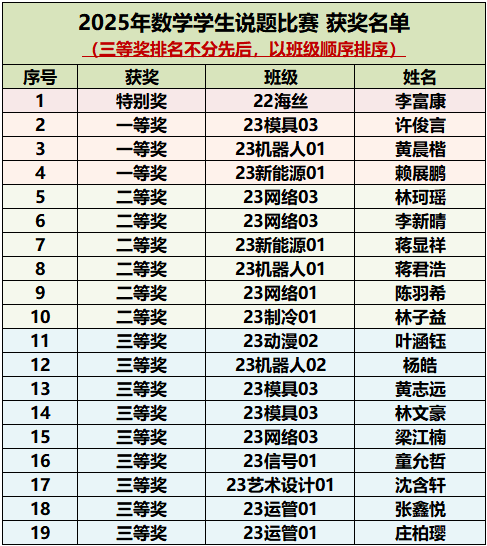 2025年数学学生说题比赛 获奖名单

（三等奖排名不分先后，以班级顺序排序）

| 序号 | 获奖 | 班级 | 姓名 |
|---|---|---|---|
| 1 | 特别奖 | 22海丝 | 李富康 |
| 2 | 一等奖 | 23模具03 | 许俊言 |
| 3 | 一等奖 | 23机器人01 | 黄晨楷 |
| 4 | 一等奖 | 23新能源01 | 赖展鹏 |
| 5 | 二等奖 | 23网络03 | 林珂瑶 |
| 6 | 二等奖 | 23网络03 | 李新晴 |
| 7 | 二等奖 | 23新能源01 | 蒋显祥 |
| 8 | 二等奖 | 23机器人01 | 蒋君浩 |
| 9 | 二等奖 | 23网络01 | 陈羽希 |
| 10 | 二等奖 | 23制冷01 | 林子益 |
| 11 | 三等奖 | 23动漫02 | 叶涵钰 |
| 12 | 三等奖 | 23机器人02 | 杨皓 |
| 13 | 三等奖 | 23模具03 | 黄志远 |
| 14 | 三等奖 | 23模具03 | 林文豪 |
| 15 | 三等奖 | 23网络03 | 梁江楠 |
| 16 | 三等奖 | 23信号01 | 童允哲 |
| 17 | 三等奖 | 23艺术设计01 | 沈含轩 |
| 18 | 三等奖 | 23运管01 | 张鑫悦 |
| 19 | 三等奖 | 23运管01 | 庄柏璎 |